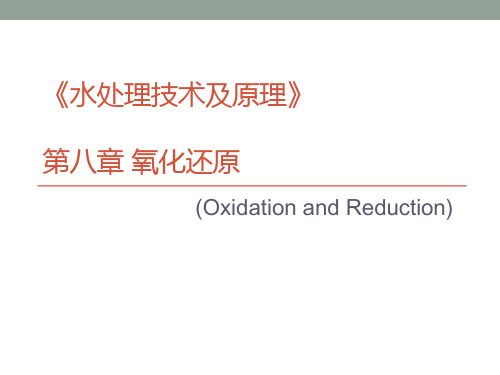 《水处理技术及原理》

第八章 氧化还原

(Oxidation and Reduction)